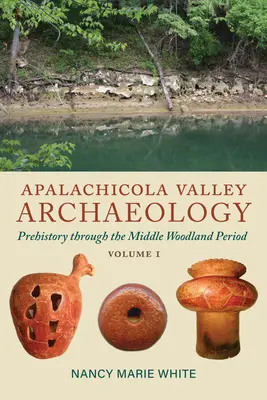 APALACHICOLA VALLEY
ARCHAEOLOGY
Prehistory through the Middle Woodland Period
VOLUME I

NANCY MARIE WHITE